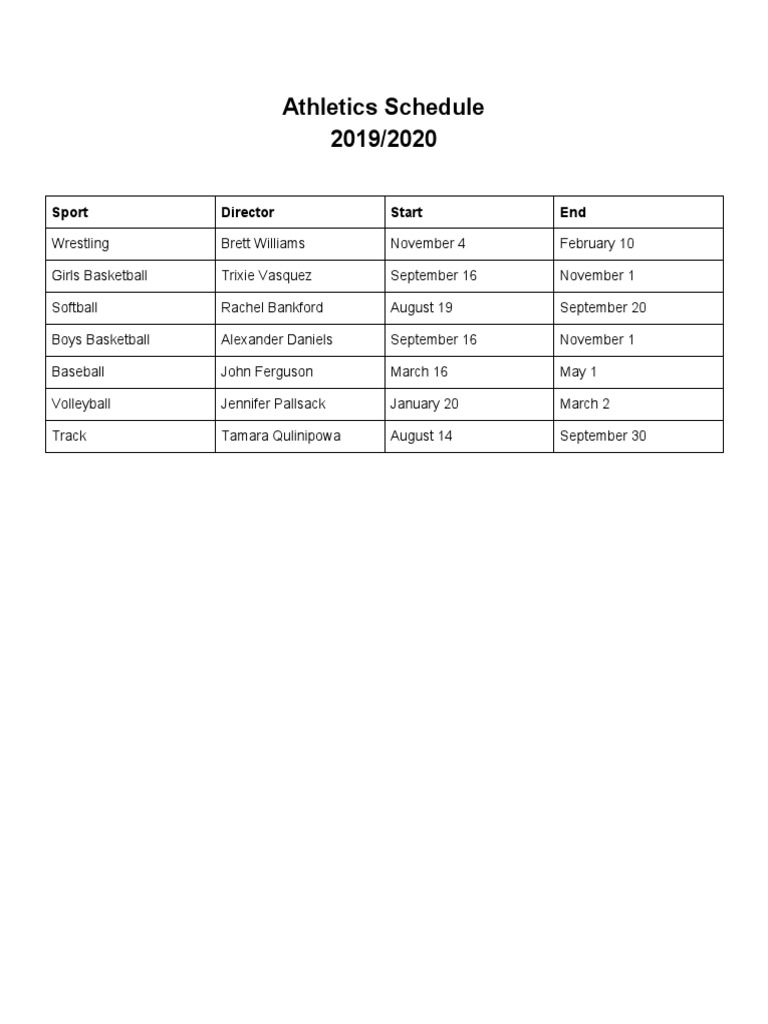 Athletics Schedule
2019/2020

| Sport | Director | Start | End |
|---|---|---|---|
| Wrestling | Brett Williams | November 4 | February 10 |
| Girls Basketball | Trixie Vasquez | September 16 | November 1 |
| Softball | Rachel Bankford | August 19 | September 20 |
| Boys Basketball | Alexander Daniels | September 16 | November 1 |
| Baseball | John Ferguson | March 16 | May 1 |
| Volleyball | Jennifer Pallsack | January 20 | March 2 |
| Track | Tamara Qulinipowa | August 14 | September 30 |